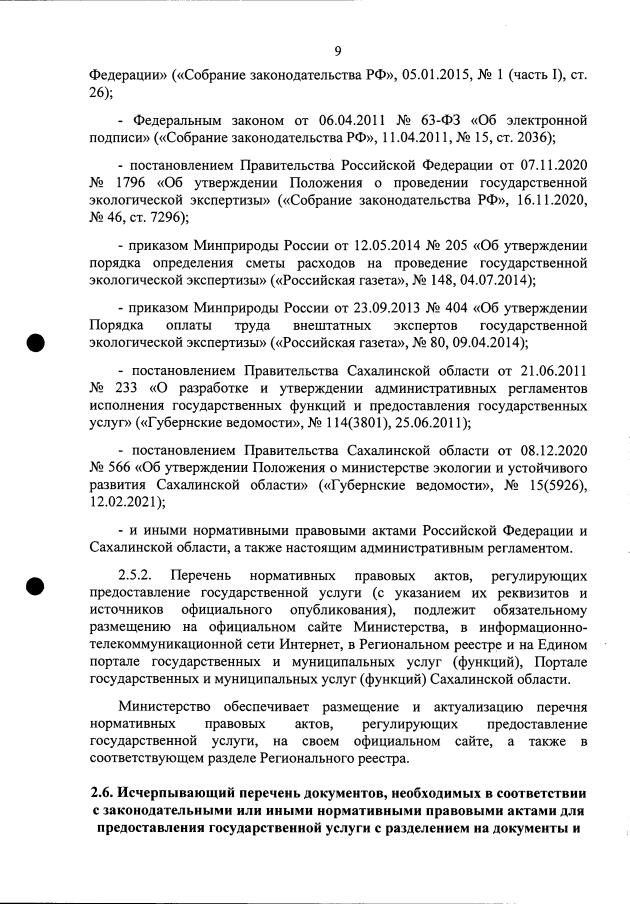 9

Федерации» («Собрание законодательства РФ», 05.01.2015, № 1 (часть I), ст. 26);

- Федеральным законом от 06.04.2011 № 63-ФЗ «Об электронной подписи» («Собрание законодательства РФ», 11.04.2011, № 15, ст. 2036);

- постановлением Правительства Российской Федерации от 07.11.2020 № 1796 «Об утверждении Положения о проведении государственной экологической экспертизы» («Собрание законодательства РФ», 16.11.2020, № 46, ст. 7296);

- приказом Минприроды России от 12.05.2014 № 205 «Об утверждении порядка определения сметы расходов на проведение государственной экологической экспертизы» («Российская газета», № 148, 04.07.2014);

- приказом Минприроды России от 23.09.2013 № 404 «Об утверждении Порядка оплаты труда внештатных экспертов государственной экологической экспертизы» («Российская газета», № 80, 09.04.2014);

- постановлением Правительства Сахалинской области от 21.06.2011 № 233 «О разработке и утверждении административных регламентов исполнения государственных функций и предоставления государственных услуг» («Губернские ведомости», № 114(3801), 25.06.2011);

- постановлением Правительства Сахалинской области от 08.12.2020 № 566 «Об утверждении Положения о министерстве экологии и устойчивого развития Сахалинской области» («Губернские ведомости», № 15(5926), 12.02.2021);

- и иными нормативными правовыми актами Российской Федерации и Сахалинской области, а также настоящим административным регламентом.

2.5.2. Перечень нормативных правовых актов, регулирующих предоставление государственной услуги (с указанием их реквизитов и источников официального опубликования), подлежит обязательному размещению на официальном сайте Министерства, в информационно-телекоммуникационной сети Интернет, в Региональном реестре и на Едином портале государственных и муниципальных услуг (функций), Портале государственных и муниципальных услуг (функций) Сахалинской области.

Министерство обеспечивает размещение и актуализацию перечня нормативных правовых актов, регулирующих предоставление государственной услуги, на своем официальном сайте, а также в соответствующем разделе Регионального реестра.

2.6. Исчерпывающий перечень документов, необходимых в соответствии с законодательными или иными нормативными правовыми актами для предоставления государственной услуги с разделением на документы и